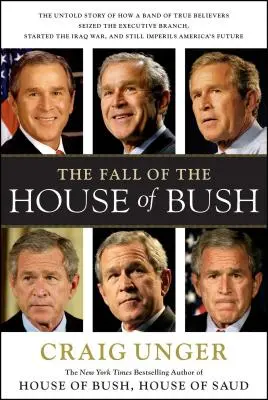 THE UNTOLD STORY OF HOW A BAND OF TRUE BELIEVERS SEIZED THE EXECUTIVE BRANCH, STARTED THE IRAQ WAR, AND STILL IMPERILS AMERICA'S FUTURE

THE FALL OF THE
HOUSE of BUSH

CRAIG UNGER

The New York Times Bestselling Author of
HOUSE OF BUSH, HOUSE OF SAUD